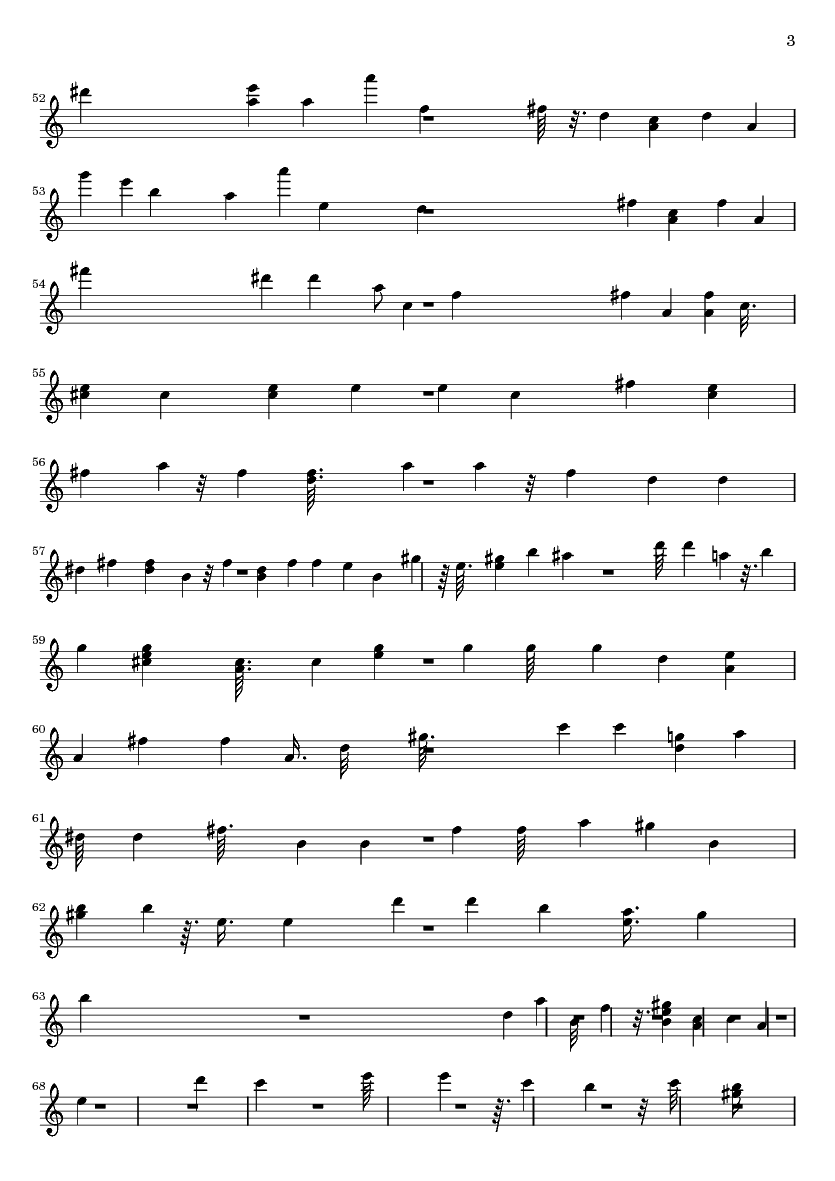 3

52

53

54

55

56

57

59

60

61

62

63

68